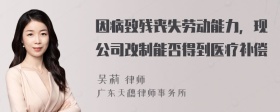 因病致残丧失劳动能力，现公司改制能否得到医疗补偿

吴莉 律师
广东天穗律师事务所